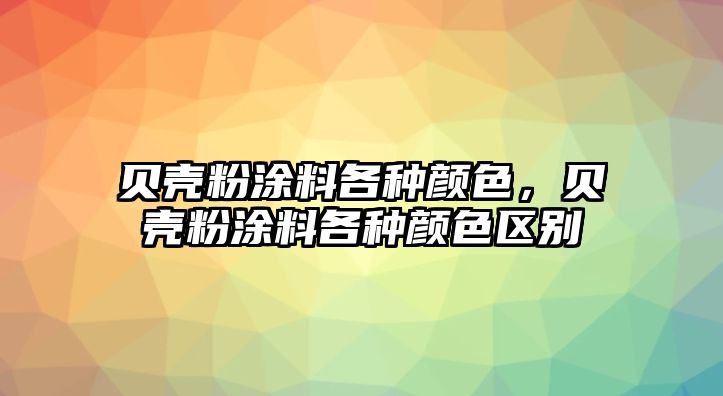 贝壳粉涂料各种颜色，贝壳粉涂料各种颜色区别